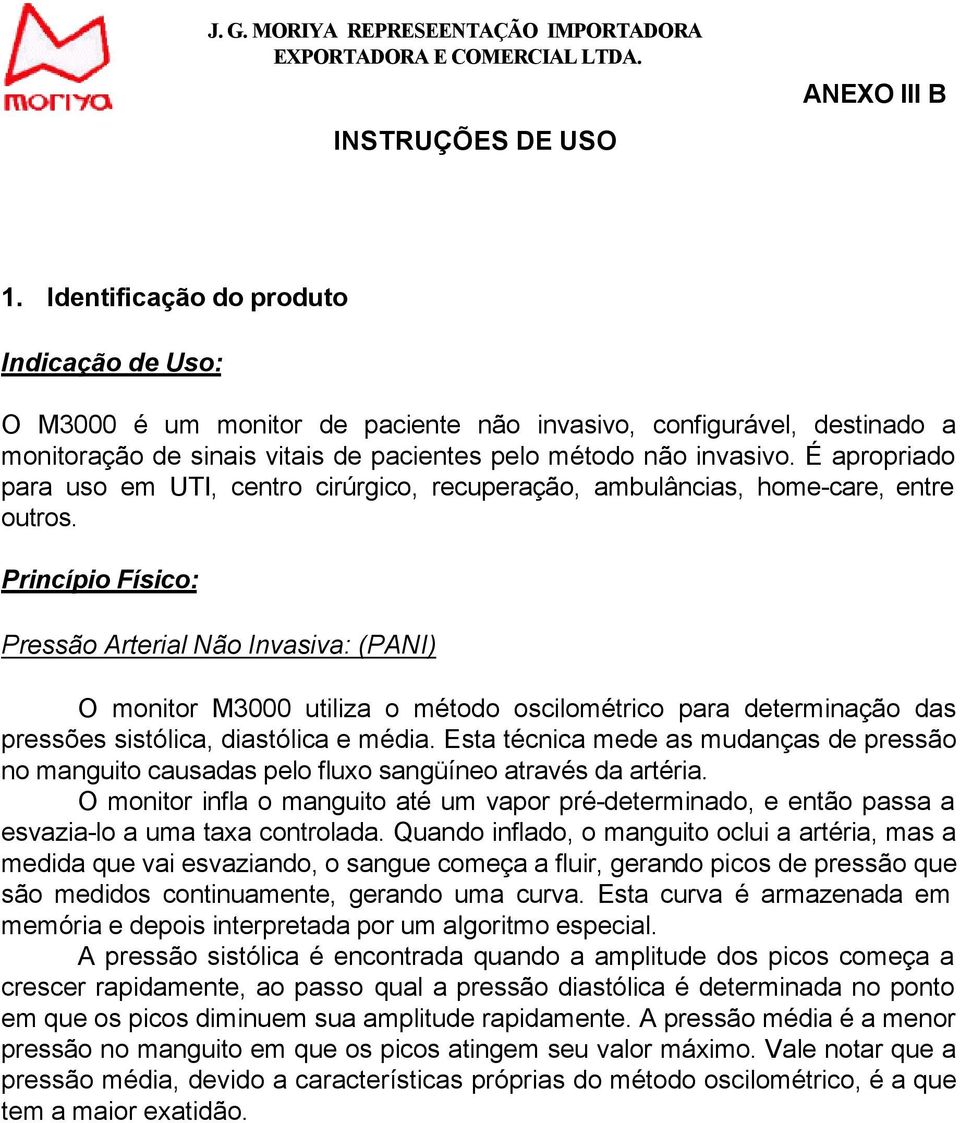 moriya

J. G. MORIYA REPRESEENTAÇÃO IMPORTADORA EXPORTADORA E COMERCIAL LTDA.

ANEXO III B

INSTRUÇÕES DE USO

1. Identificação do produto

Indicação de Uso:

O M3000 é um monitor de paciente não invasivo, configurável, destinado a monitoração de sinais vitais de pacientes pelo método não invasivo. É apropriado para uso em UTI, centro cirúrgico, recuperação, ambulâncias, home-care, entre outros.

Princípio Físico:

Pressão Arterial Não Invasiva: (PANI)

O monitor M3000 utiliza o método oscilométrico para determinação das pressões sistólica, diastólica e média. Esta técnica mede as mudanças de pressão no manguito causadas pelo fluxo sangüíneo através da artéria.

O monitor infla o manguito até um vapor pré-determinado, e então passa a esvazia-lo a uma taxa controlada. Quando inflado, o manguito oclui a artéria, mas a medida que vai esvaziando, o sangue começa a fluir, gerando picos de pressão que são medidos continuamente, gerando uma curva. Esta curva é armazenada em memória e depois interpretada por um algoritmo especial.

A pressão sistólica é encontrada quando a amplitude dos picos começa a crescer rapidamente, ao passo qual a pressão diastólica é determinada no ponto em que os picos diminuem sua amplitude rapidamente. A pressão média é a menor pressão no manguito em que os picos atingem seu valor máximo. Vale notar que a pressão média, devido a características próprias do método oscilométrico, é a que tem a maior exatidão.